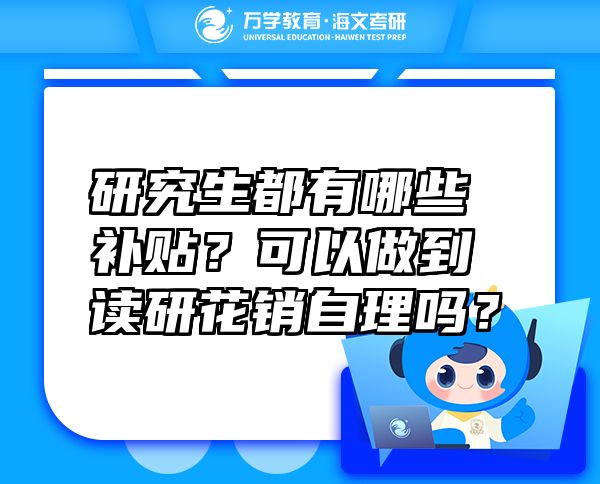 万学教育·海文考研
UNIVERSAL EDUCATION·HAIWEN TEST PREP

研究生都有哪些补贴？可以做到读研花销自理吗？